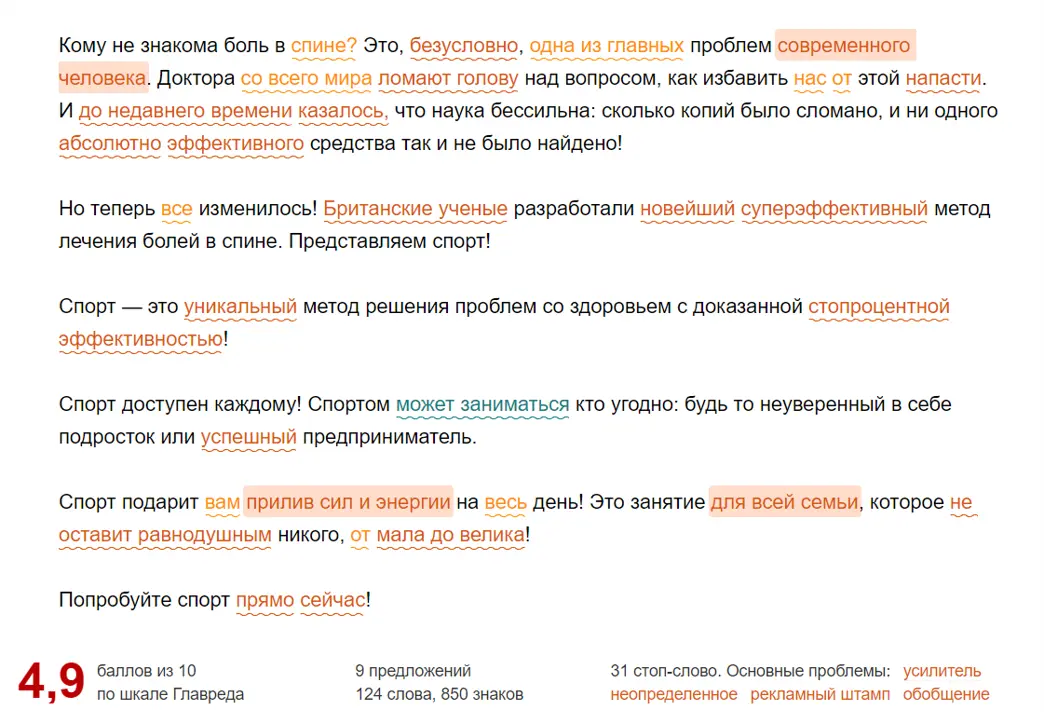 Кому не знакома боль в спине? Это, безусловно, одна из главных проблем современного человека. Доктора со всего мира ломают голову над вопросом, как избавить нас от этой напасти. И до недавнего времени казалось, что наука бессильна: сколько копий было сломано, и ни одного абсолютно эффективного средства так и не было найдено!

Но теперь все изменилось! Британские ученые разработали новейший суперэффективный метод лечения болей в спине. Представляем спорт!

Спорт — это уникальный метод решения проблем со здоровьем с доказанной стопроцентной эффективностью!

Спорт доступен каждому! Спортом может заниматься кто угодно: будь то неуверенный в себе подросток или успешный предприниматель.

Спорт подарит вам прилив сил и энергии на весь день! Это занятие для всей семьи, которое не оставит равнодушным никого, от мала до велика!

Попробуйте спорт прямо сейчас!

4,9 баллов из 10 по шкале Главреда

9 предложений
124 слова, 850 знаков

31 стоп-слово. Основные проблемы: усилитель неопределенное рекламный штамп обобщение